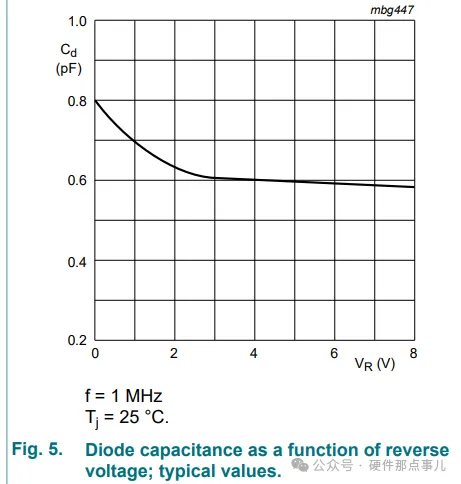 mbg447

1.0

$C_d$
(pF)

0.8

0.6

0.4

0.2

0
2
4
6
8

$V_R$ (V)

f = 1 MHz
$T_j$ = 25 °C.

Fig. 5. Diode capacitance as a function of reverse voltage; typical values.

公众号 · 硬件那点事儿